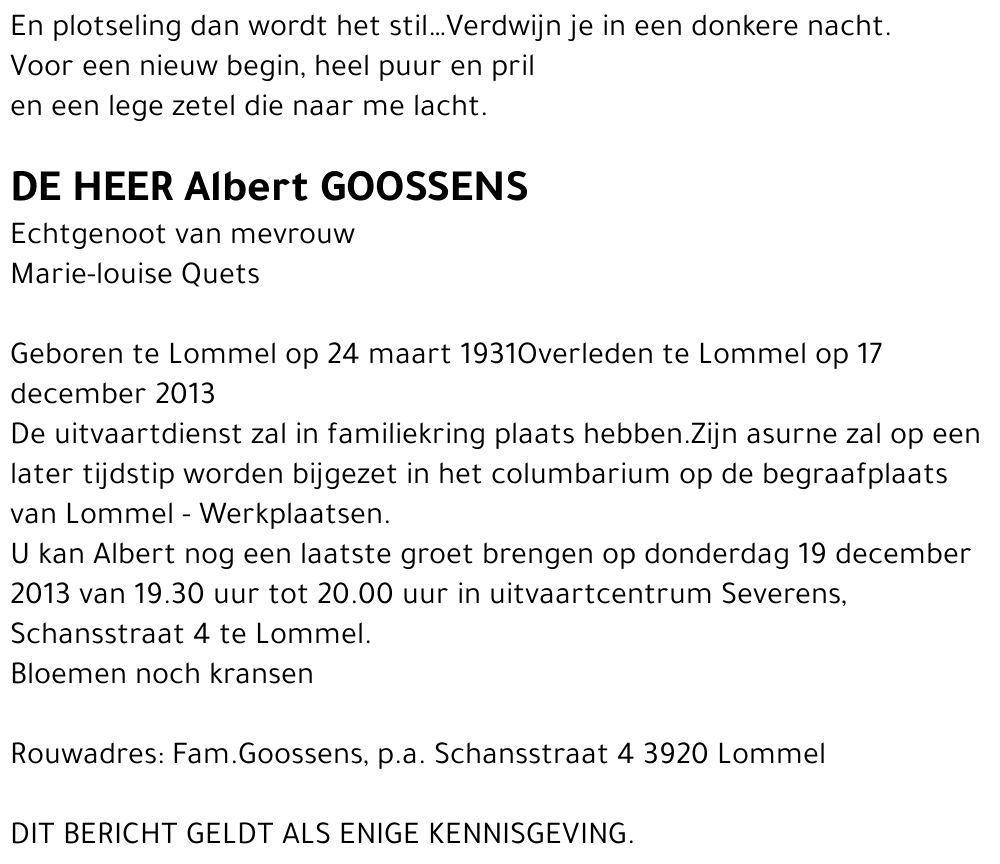 En plotseling dan wordt het stil...Verdwijn je in een donkere nacht.
Voor een nieuw begin, heel puur en pril
en een lege zetel die naar me lacht.

DE HEER Albert GOOSSENS
Echtgenoot van mevrouw
Marie-louise Quets

Geboren te Lommel op 24 maart 1931Overleden te Lommel op 17 december 2013
De uitvaartdienst zal in familiekring plaats hebben.Zijn asurne zal op een later tijdstip worden bijgezet in het columbarium op de begraafplaats van Lommel - Werkplaatsen.
U kan Albert nog een laatste groet brengen op donderdag 19 december 2013 van 19.30 uur tot 20.00 uur in uitvaartcentrum Severens, Schansstraat 4 te Lommel.
Bloemen noch kransen

Rouwadres: Fam.Goossens, p.a. Schansstraat 4 3920 Lommel

DIT BERICHT GELDT ALS ENIGE KENNISGEVING.